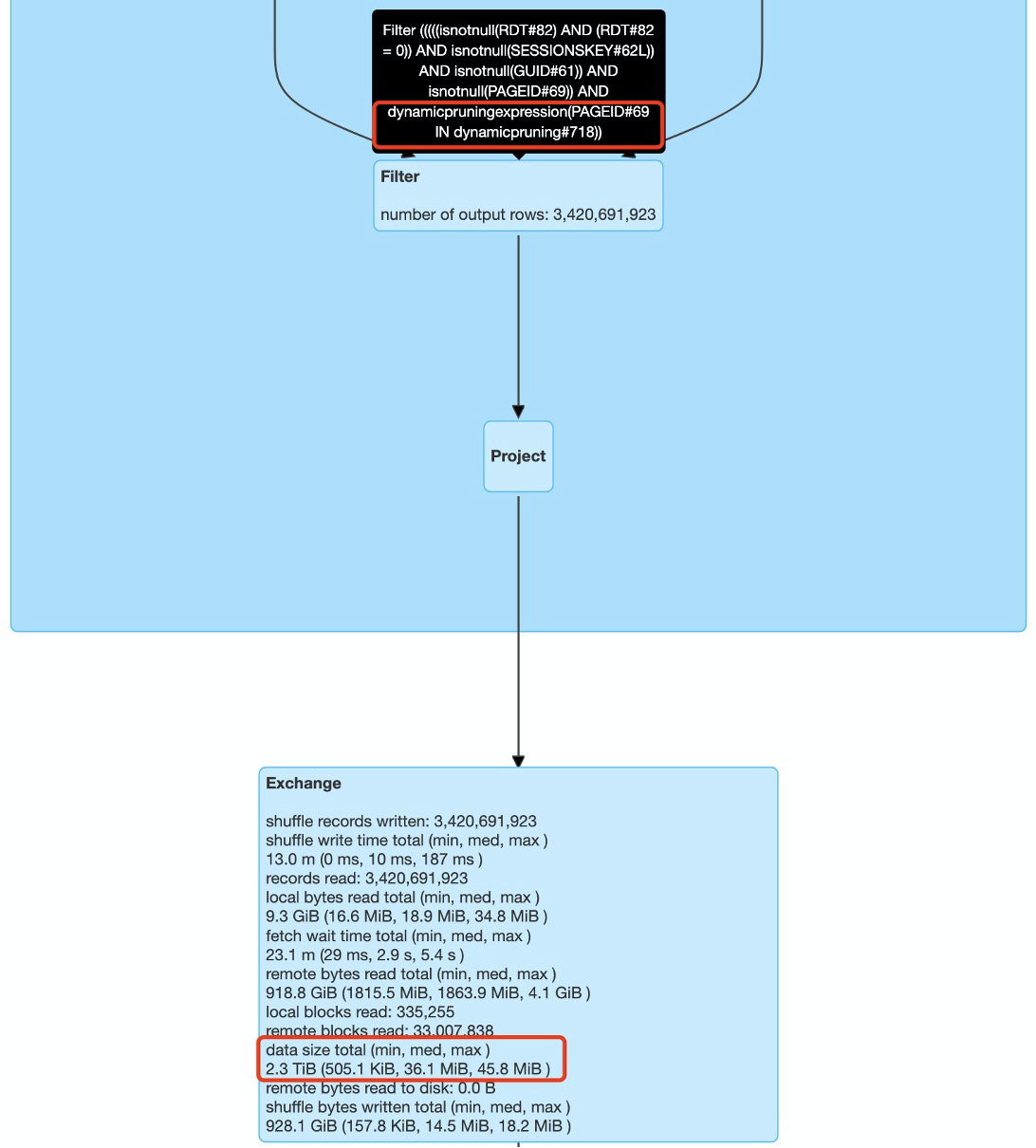 Filter (((((isnotnull(RDT#82) AND (RDT#82 = 0)) AND isnotnull(SESSIONSKEY#62L)) AND isnotnull(GUID#61)) AND isnotnull(PAGEID#69)) AND dynamicpruningexpression(PAGEID#69 IN dynamicpruning#718))

Filter

number of output rows: 3,420,691,923

Project

Exchange

shuffle records written: 3,420,691,923
shuffle write time total (min, med, max )
13.0 m (0 ms, 10 ms, 187 ms )
records read: 3,420,691,923
local bytes read total (min, med, max )
9.3 GiB (16.6 MiB, 18.9 MiB, 34.8 MiB )
fetch wait time total (min, med, max )
23.1 m (29 ms, 2.9 s, 5.4 s )
remote bytes read total (min, med, max )
918.8 GiB (1815.5 MiB, 1863.9 MiB, 4.1 GiB )
local blocks read: 335,255
remote blocks read: 33,007,838
data size total (min, med, max )
2.3 TiB (505.1 KiB, 36.1 MiB, 45.8 MiB )
remote bytes read to disk: 0.0 B
shuffle bytes written total (min, med, max )
928.1 GiB (157.8 KiB, 14.5 MiB, 18.2 MiB )